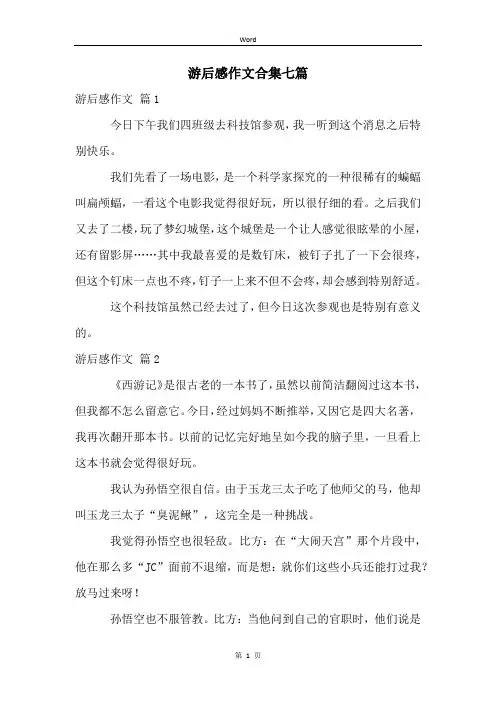 Word

游后感作文合集七篇

游后感作文 篇1

今日下午我们四班级去科技馆参观，我一听到这个消息之后特别快乐。

我们先看了一场电影，是一个科学家探究的一种很稀有的蝙蝠叫扁颅蝠，一看这个电影我觉得很好玩，所以很仔细的看。之后我们又去了二楼，玩了梦幻城堡，这个城堡是一个让人感觉很眩晕的小屋，还有留影屏……其中我最喜爱的是数钉床，被钉子扎了一下会很疼，但这个钉床一点也不疼，钉子一上来不但不会疼，却会感到特别舒适。

这个科技馆虽然已经去过了，但今日这次参观也是特别有意义的。

游后感作文 篇2

《西游记》是很古老的一本书了，虽然以前简洁翻阅过这本书，但我都不怎么留意它。今日，经过妈妈不断推举，又因它是四大名著，我再次翻开那本书。以前的记忆完好地呈如今我的脑子里，一旦看上这本书就会觉得很好玩。

我认为孙悟空很自信。由于玉龙三太子吃了他师父的马，他却叫玉龙三太子“臭泥鳅”，这完全是一种挑战。

我觉得孙悟空也很轻敌。比方：在“大闹天宫”那个片段中，他在那么多“JC”面前不退缩，而是想：就你们这些小兵还能打过我？放马过来呀！

孙悟空也不服管教。比方：当他问到自己的官职时，他们说是

第 1 页